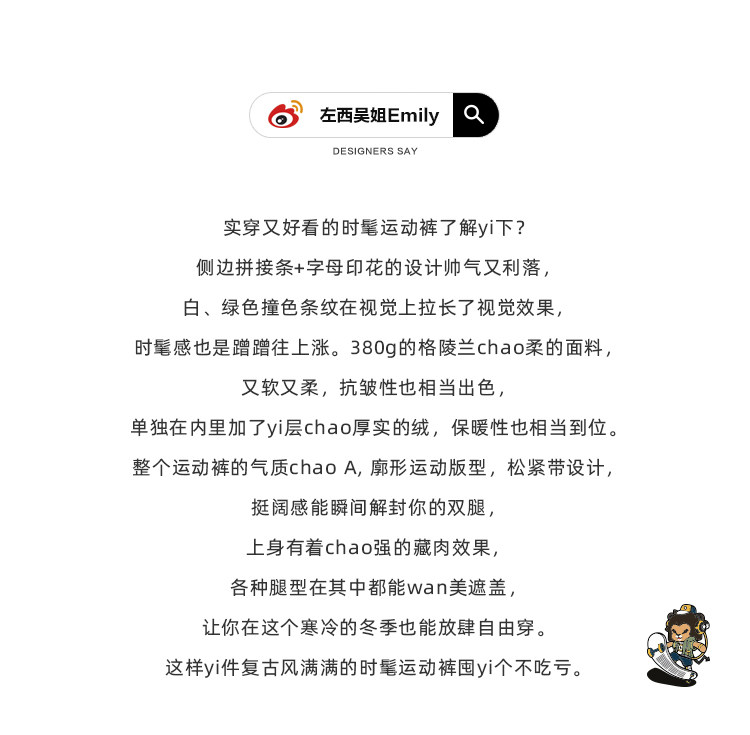 左西吴姐Emily

DESIGNERS SAY

实穿又好看的时髦运动裤了解yi下？
侧边拼接条+字母印花的设计帅气又利落，
白、绿色撞色条纹在视觉上拉长了视觉效果，
时髦感也是蹭蹭往上涨。380g的格陵兰chao柔的面料，
又软又柔，抗皱性也相当出色，
单独在内里加了yi层chao厚实的绒，保暖性也相当到位。
整个运动裤的气质chao A, 廓形运动版型，松紧带设计，
挺阔感能瞬间解封你的双腿，
上身有着chao强的藏肉效果，
各种腿型在其中都能wan美遮盖，
让你在这个寒冷的冬季也能放肆自由穿。
这样yi件复古风满满的时髦运动裤囤yi个不吃亏。